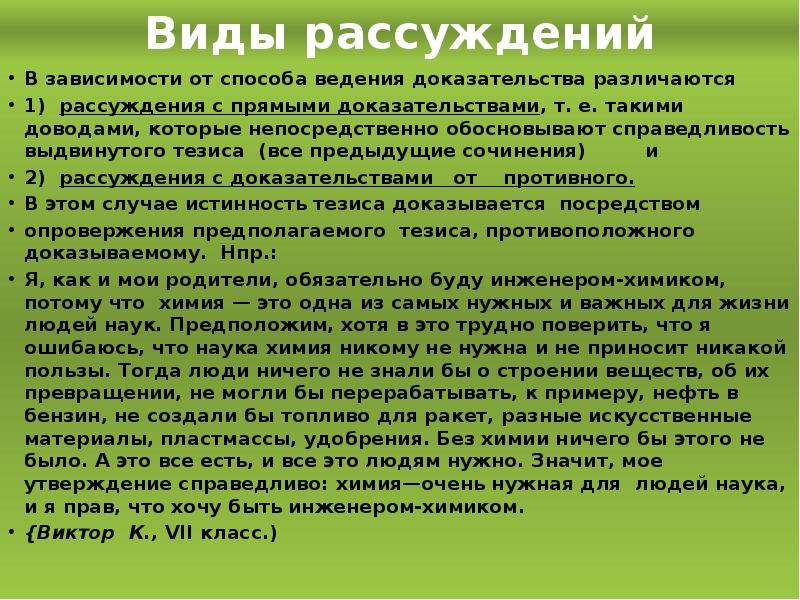 Виды рассуждений

• В зависимости от способа ведения доказательства различаются

• 1) рассуждения с прямыми доказательствами, т. е. такими доводами, которые непосредственно обосновывают справедливость выдвинутого тезиса (все предыдущие сочинения) и

• 2) рассуждения с доказательствами от противного.

• В этом случае истинность тезиса доказывается посредством

• опровержения предполагаемого тезиса, противоположного доказываемому. Нпр.:

• Я, как и мои родители, обязательно буду инженером-химиком, потому что химия — это одна из самых нужных и важных для жизни людей наук. Предположим, хотя в это трудно поверить, что я ошибаюсь, что наука химия никому не нужна и не приносит никакой пользы. Тогда люди ничего не знали бы о строении веществ, об их превращении, не могли бы перерабатывать, к примеру, нефть в бензин, не создали бы топливо для ракет, разные искусственные материалы, пластмассы, удобрения. Без химии ничего бы этого не было. А это все есть, и все это людям нужно. Значит, мое утверждение справедливо: химия—очень нужная для людей наука, и я прав, что хочу быть инженером-химиком.

• {Виктор К., VII класс.)